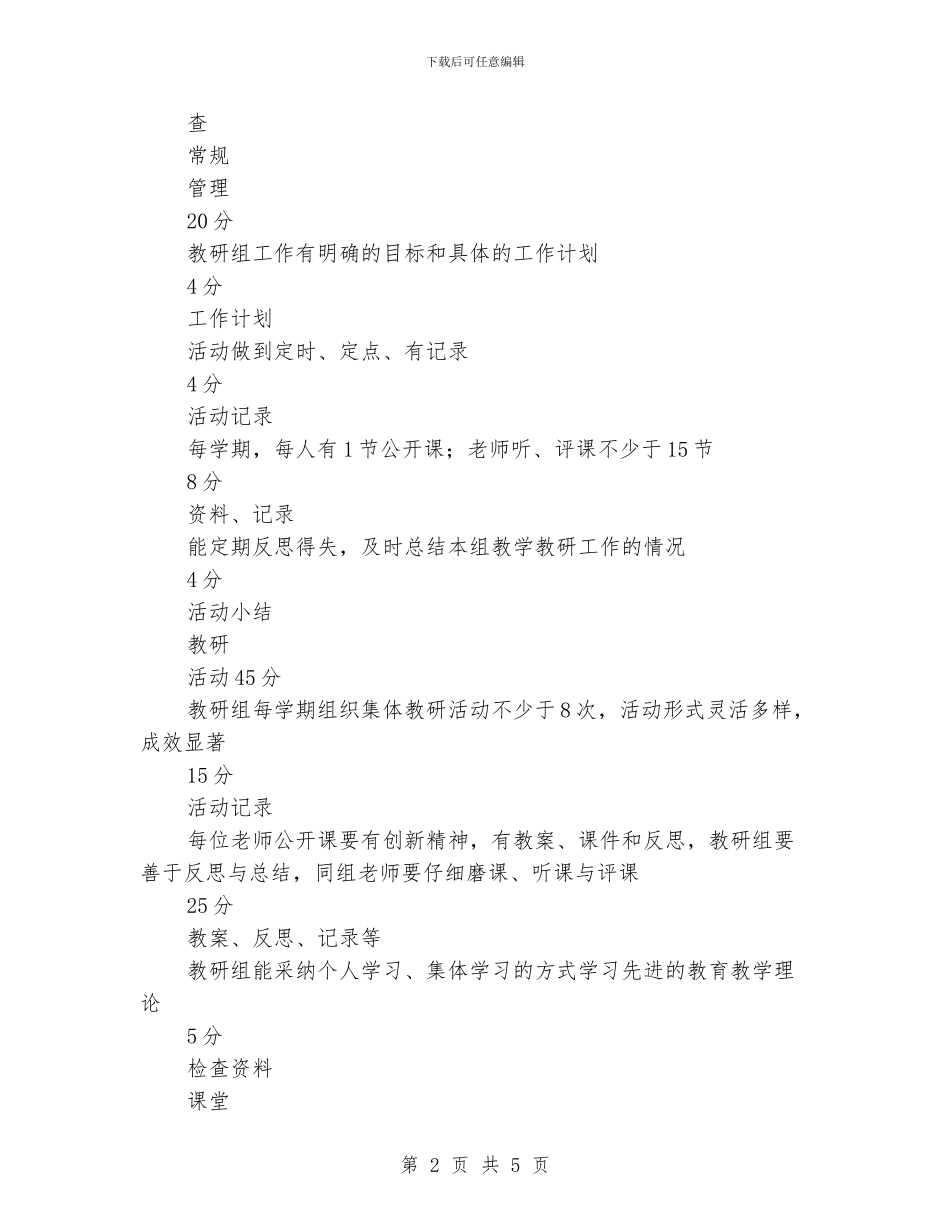 下载后可任意编辑

查

常规

管理

20分

教研组工作有明确的目标和具体的工作计划

4分

工作计划

活动做到定时、定点、有记录

4分

活动记录

每学期，每人有1节公开课；老师听、评课不少于15节

8分

资料、记录

能定期反思得失，及时总结本组教学教研工作的情况

4分

活动小结

教研

活动45分

教研组每学期组织集体教研活动不少于8次，活动形式灵活多样，成效显著

15分

活动记录

每位老师公开课要有创新精神，有教案、课件和反思，教研组要善于反思与总结，同组老师要仔细磨课、听课与评课

25分

教案、反思、记录等

教研组能采纳个人学习、集体学习的方式学习先进的教育教学理论

5分

检查资料

课堂

第 2 页 共 5 页